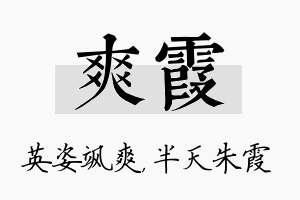 爽霞

英姿飒爽，半天朱霞